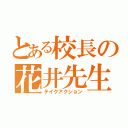 とある校長の
花井先生
テイクアクション